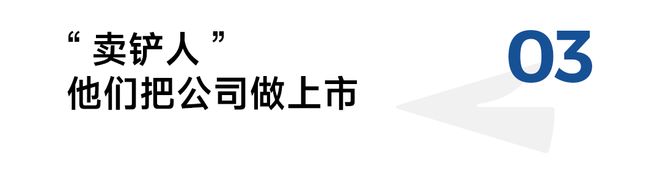 “ 卖铲人 ”
他们把公司做上市

03